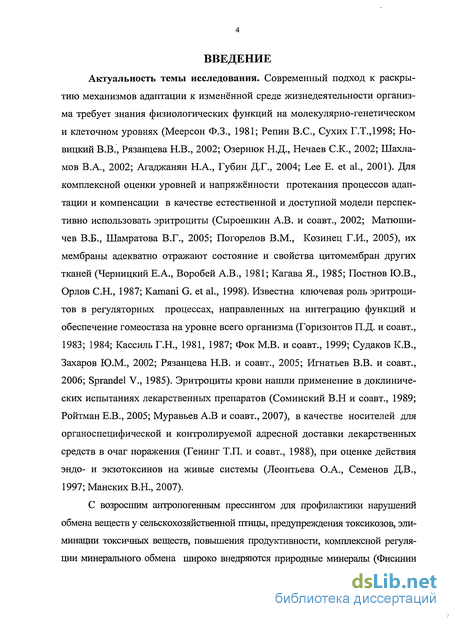 4

ВВЕДЕНИЕ

Актуальность темы исследования. Современный подход к раскрытию механизмов адаптации к изменённой среде жизнедеятельности организма требует знания физиологических функций на молекулярно-генетическом и клеточном уровнях (Меерсон Ф.З., 1981; Репин В.С., Сухих Г.Т.,1998; Новицкий В.В., Рязанцева Н.В., 2002; Озернюк Н.Д., Нечаев С.К., 2002; Шахламов В.А., 2002; Агаджанян Н.А., Губин Д.Г., 2004; Lee E. et al., 2001). Для комплексной оценки уровней и напряжённости протекания процессов адаптации и компенсации в качестве естественной и доступной модели перспективно использовать эритроциты (Сыроешкин А.В. и соавт., 2002; Матюшичев В.Б., Шамратова В.Г., 2005; Погорелов В.М., Козинец Г.И., 2005), их мембраны адекватно отражают состояние и свойства цитомембран других тканей (Черницкий Е.А., Воробей А.В., 1981; Кагава Я., 1985; Постнов Ю.В., Орлов С.Н., 1987; Kamani G. et al., 1998). Известна ключевая роль эритроцитов в регуляторных процессах, направленных на интеграцию функций и обеспечение гомеостаза на уровне всего организма (Горизонтов П.Д. и соавт., 1983; 1984; Кассиль Г.Н., 1981, 1987; Фок М.В. и соавт., 1999; Судаков К.В., Захаров Ю.М., 2002; Рязанцева Н.В. и соавт., 2005; Игнатьев В.В. и соавт., 2006; Sprandel V., 1985). Эритроциты крови нашли применение в доклинических испытаниях лекарственных препаратов (Соминский В.Н и соавт., 1989; Ройтман Е.В., 2005; Муравьев А.В и соавт., 2007), в качестве носителей для органоспецифической и контролируемой адресной доставки лекарственных средств в очаг поражения (Генинг Т.П. и соавт., 1988), при оценке действия эндо- и экзотоксинов на живые системы (Леонтьева О.А., Семенов Д.В., 1997; Манских В.Н., 2007).

С возросшим антропогенным прессингом для профилактики нарушений обмена веществ у сельскохозяйственной птицы, предупреждения токсикозов, элиминации токсичных веществ, повышения продуктивности, комплексной регуляции минерального обмена широко внедряются природные минералы (Фисинин

dsLib.net
библиотека диссертаций